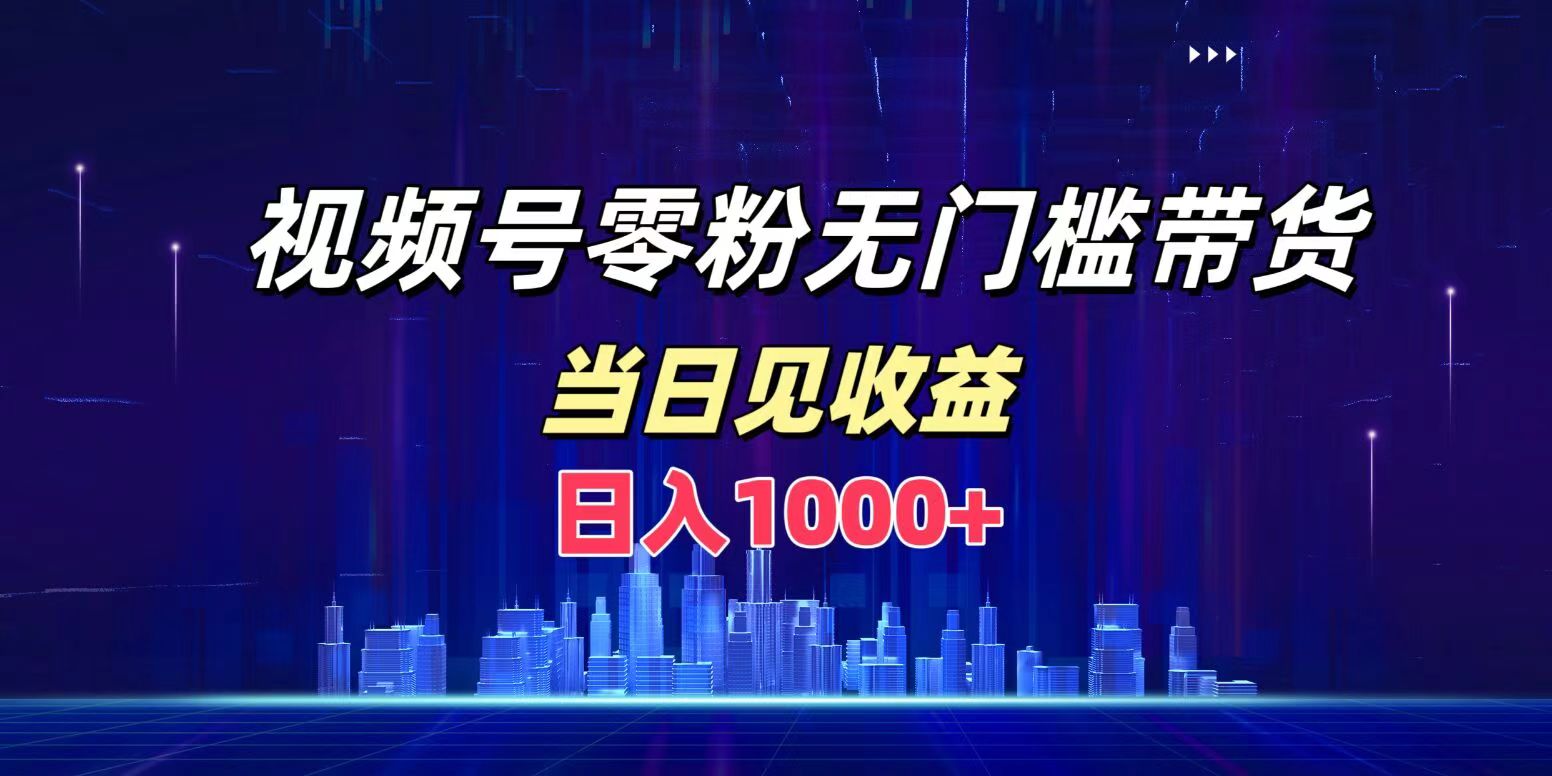 视频号零粉无门槛带货

当日见收益

日入1000+